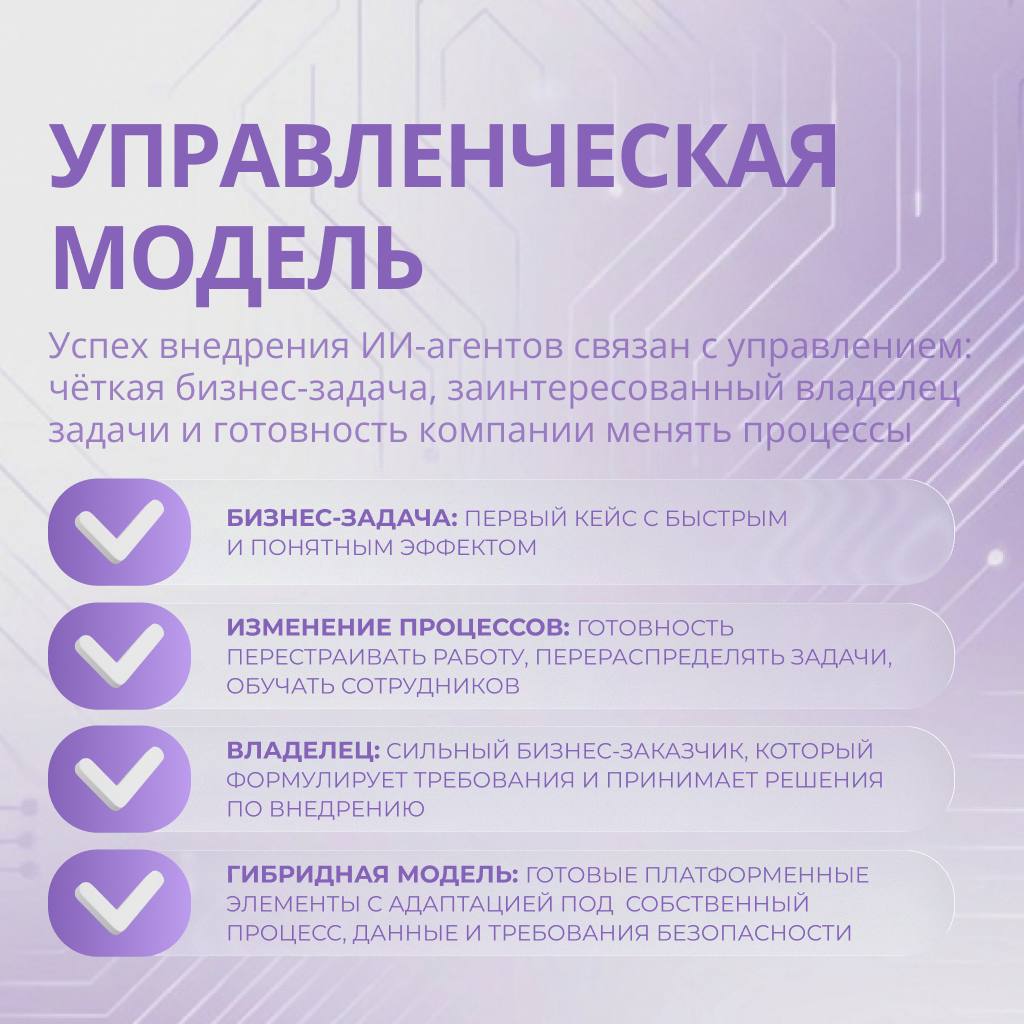 УПРАВЛЕНЧЕСКАЯ МОДЕЛЬ

Успех внедрения ИИ-агентов связан с управлением: чёткая бизнес-задача, заинтересованный владелец задачи и готовность компании менять процессы

БИЗНЕС-ЗАДАЧА: ПЕРВЫЙ КЕЙС С БЫСТРЫМ И ПОНЯТНЫМ ЭФФЕКТОМ

ИЗМЕНЕНИЕ ПРОЦЕССОВ: ГОТОВНОСТЬ ПЕРЕСТРАИВАТЬ РАБОТУ, ПЕРЕРАСПРЕДЕЛЯТЬ ЗАДАЧИ, ОБУЧАТЬ СОТРУДНИКОВ

ВЛАДЕЛЕЦ: СИЛЬНЫЙ БИЗНЕС-ЗАКАЗЧИК, КОТОРЫЙ ФОРМУЛИРУЕТ ТРЕБОВАНИЯ И ПРИНИМАЕТ РЕШЕНИЯ ПО ВНЕДРЕНИЮ

ГИБРИДНАЯ МОДЕЛЬ: ГОТОВЫЕ ПЛАТФОРМЕННЫЕ ЭЛЕМЕНТЫ С АДАПТАЦИЕЙ ПОД СОБСТВЕННЫЙ ПРОЦЕСС, ДАННЫЕ И ТРЕБОВАНИЯ БЕЗОПАСНОСТИ